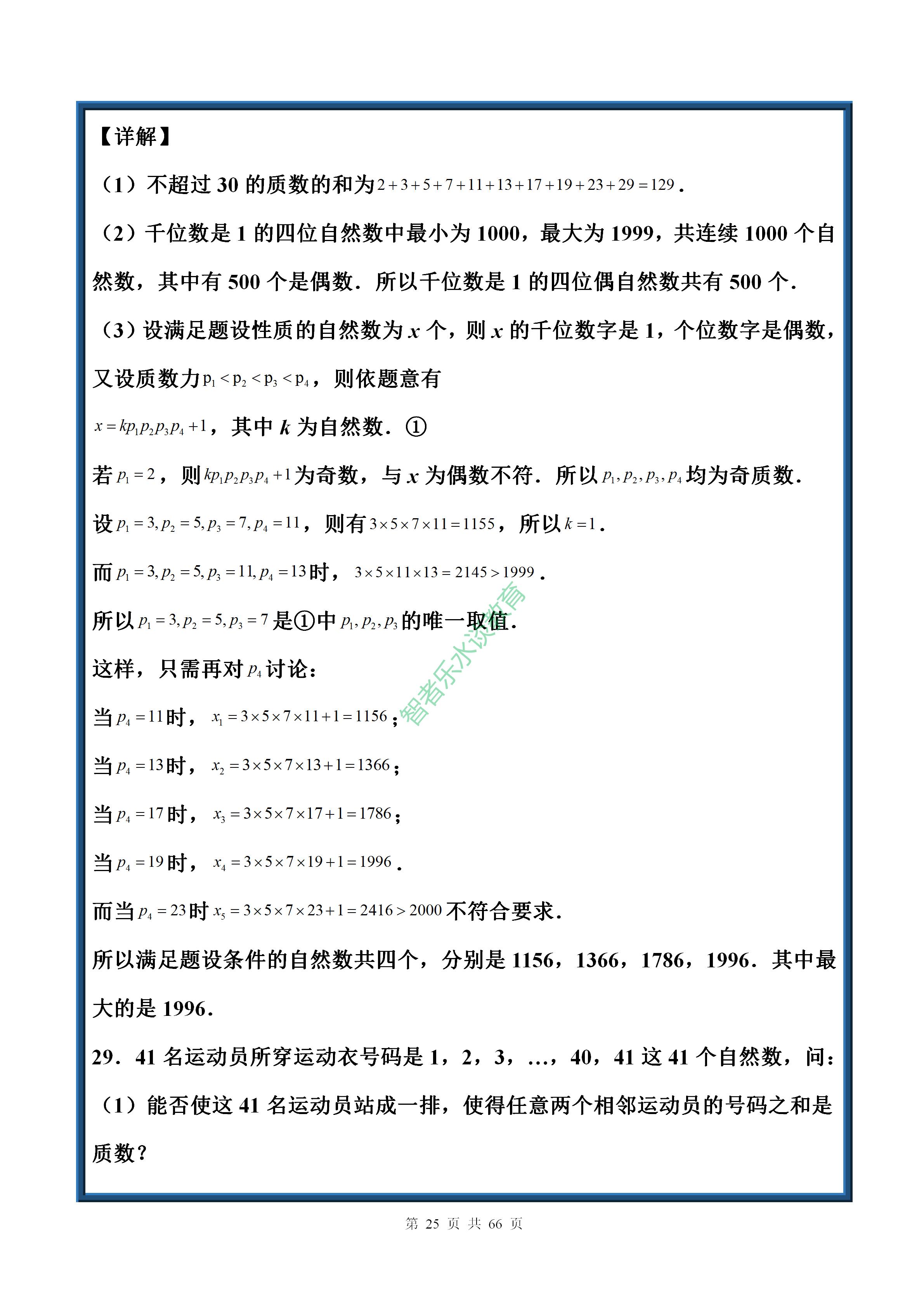 【详解】

（1）不超过 30 的质数的和为$2+3+5+7+11+13+17+19+23+29=129$．

（2）千位数是 1 的四位自然数中最小为 1000，最大为 1999，共连续 1000 个自然数，其中有 500 个是偶数．所以千位数是 1 的四位偶自然数共有 500 个．

（3）设满足题设性质的自然数为 $x$ 个，则 $x$ 的千位数字是 1，个位数字是偶数，又设质数力$p_1<p_2<p_3<p_4$，则依题意有

$x=kp_1p_2p_3p_4+1$，其中 $k$ 为自然数．①

若$p_1=2$，则$kp_1p_2p_3p_4+1$为奇数，与 $x$ 为偶数不符．所以$p_1,p_2,p_3,p_4$均为奇质数．

设$p_1=3,p_2=5,p_3=7,p_4=11$，则有$3\times5\times7\times11=1155$，所以$k=1$．

而$p_1=3,p_2=5,p_3=11,p_4=13$时，$3\times5\times11\times13=2145>1999$．

所以$p_1=3,p_2=5,p_3=7$是①中$p_1,p_2,p_3$的唯一取值．

这样，只需再对$p_4$讨论：

当$p_4=11$时，$x_1=3\times5\times7\times11+1=1156$；

当$p_4=13$时，$x_2=3\times5\times7\times13+1=1366$；

当$p_4=17$时，$x_3=3\times5\times7\times17+1=1786$；

当$p_4=19$时，$x_4=3\times5\times7\times19+1=1996$．

而当$p_4=23$时$x_5=3\times5\times7\times23+1=2416>2000$不符合要求．

所以满足题设条件的自然数共四个，分别是 1156，1366，1786，1996．其中最大的是 1996．

29．41 名运动员所穿运动衣号码是 1，2，3，…，40，41 这 41 个自然数，问：

（1）能否使这 41 名运动员站成一排，使得任意两个相邻运动员的号码之和是质数？

智者乐水谈教育

第 25 页 共 66 页